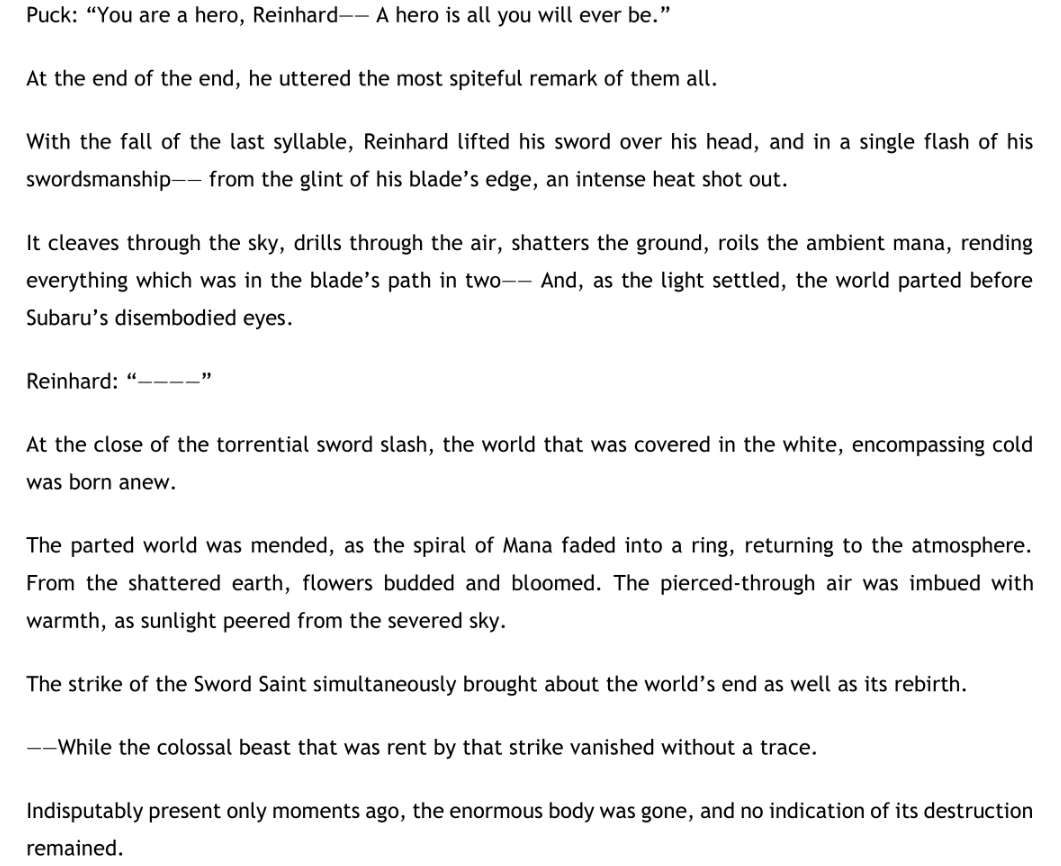 Puck: “You are a hero, Reinhard—— A hero is all you will ever be.”

At the end of the end, he uttered the most spiteful remark of them all.

With the fall of the last syllable, Reinhard lifted his sword over his head, and in a single flash of his swordsmanship—— from the glint of his blade’s edge, an intense heat shot out.

It cleaves through the sky, drills through the air, shatters the ground, roils the ambient mana, rending everything which was in the blade’s path in two—— And, as the light settled, the world parted before Subaru’s disembodied eyes.

Reinhard: “————”

At the close of the torrential sword slash, the world that was covered in the white, encompassing cold was born anew.

The parted world was mended, as the spiral of Mana faded into a ring, returning to the atmosphere. From the shattered earth, flowers budded and bloomed. The pierced-through air was imbued with warmth, as sunlight peered from the severed sky.

The strike of the Sword Saint simultaneously brought about the world’s end as well as its rebirth.

——While the colossal beast that was rent by that strike vanished without a trace.

Indisputably present only moments ago, the enormous body was gone, and no indication of its destruction remained.